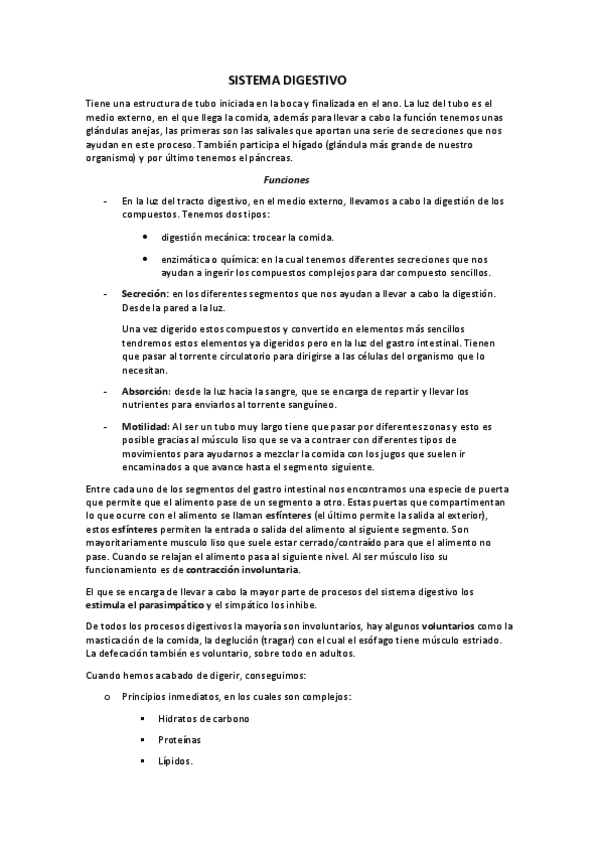 SISTEMA DIGESTIVO

Tiene una estructura de tubo iniciada en la boca y finalizada en el ano. La luz del tubo es el medio externo, en el que llega la comida, además para llevar a cabo la función tenemos unas glándulas anejas, las primeras son las salivales que aportan una serie de secreciones que nos ayudan en este proceso. También participa el hígado (glándula más grande de nuestro organismo) y por último tenemos el páncreas.

Funciones

- En la luz del tracto digestivo, en el medio externo, llevamos a cabo la digestión de los compuestos. Tenemos dos tipos:

• digestión mecánica: trocear la comida.

• enzimática o química: en la cual tenemos diferentes secreciones que nos ayudan a ingerir los compuestos complejos para dar compuesto sencillos.

- Secreción: en los diferentes segmentos que nos ayudan a llevar a cabo la digestión. Desde la pared a la luz.

Una vez digerido estos compuestos y convertido en elementos más sencillos tendremos estos elementos ya digeridos pero en la luz del gastro intestinal. Tienen que pasar al torrente circulatorio para dirigirse a las células del organismo que lo necesitan.

- Absorción: desde la luz hacia la sangre, que se encarga de repartir y llevar los nutrientes para enviarlos al torrente sanguíneo.

- Motilidad: Al ser un tubo muy largo tiene que pasar por diferentes zonas y esto es posible gracias al músculo liso que se va a contraer con diferentes tipos de movimientos para ayudarnos a mezclar la comida con los jugos que suelen ir encaminados a que avance hasta el segmento siguiente.

Entre cada uno de los segmentos del gastro intestinal nos encontramos una especie de puerta que permite que el alimento pase de un segmento a otro. Estas puertas que compartimentan lo que ocurre con el alimento se llaman esfínteres (el último permite la salida al exterior), estos esfínteres permiten la entrada o salida del alimento al siguiente segmento. Son mayoritariamente musculo liso que suele estar cerrado/contraído para que el alimento no pase. Cuando se relajan el alimento pasa al siguiente nivel. Al ser músculo liso su funcionamiento es de contracción involuntaria.

El que se encarga de llevar a cabo la mayor parte de procesos del sistema digestivo los estimula el parasimpático y el simpático los inhibe.

De todos los procesos digestivos la mayoría son involuntarios, hay algunos voluntarios como la masticación de la comida, la deglución (tragar) con el cual el esófago tiene músculo estriado. La defecación también es voluntario, sobre todo en adultos.

Cuando hemos acabado de digerir, conseguimos:

o Principios inmediatos, en los cuales son complejos:

▪ Hidratos de carbono

▪ Proteínas

▪ Lípidos.